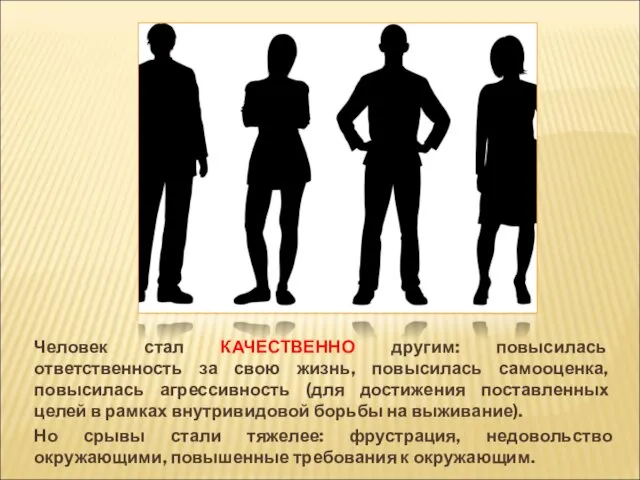 Человек стал КАЧЕСТВЕННО другим: повысилась ответственность за свою жизнь, повысилась самооценка, повысилась агрессивность (для достижения поставленных целей в рамках внутривидовой борьбы на выживание).

Но срывы стали тяжелее: фрустрация, недовольство окружающими, повышенные требования к окружающим.